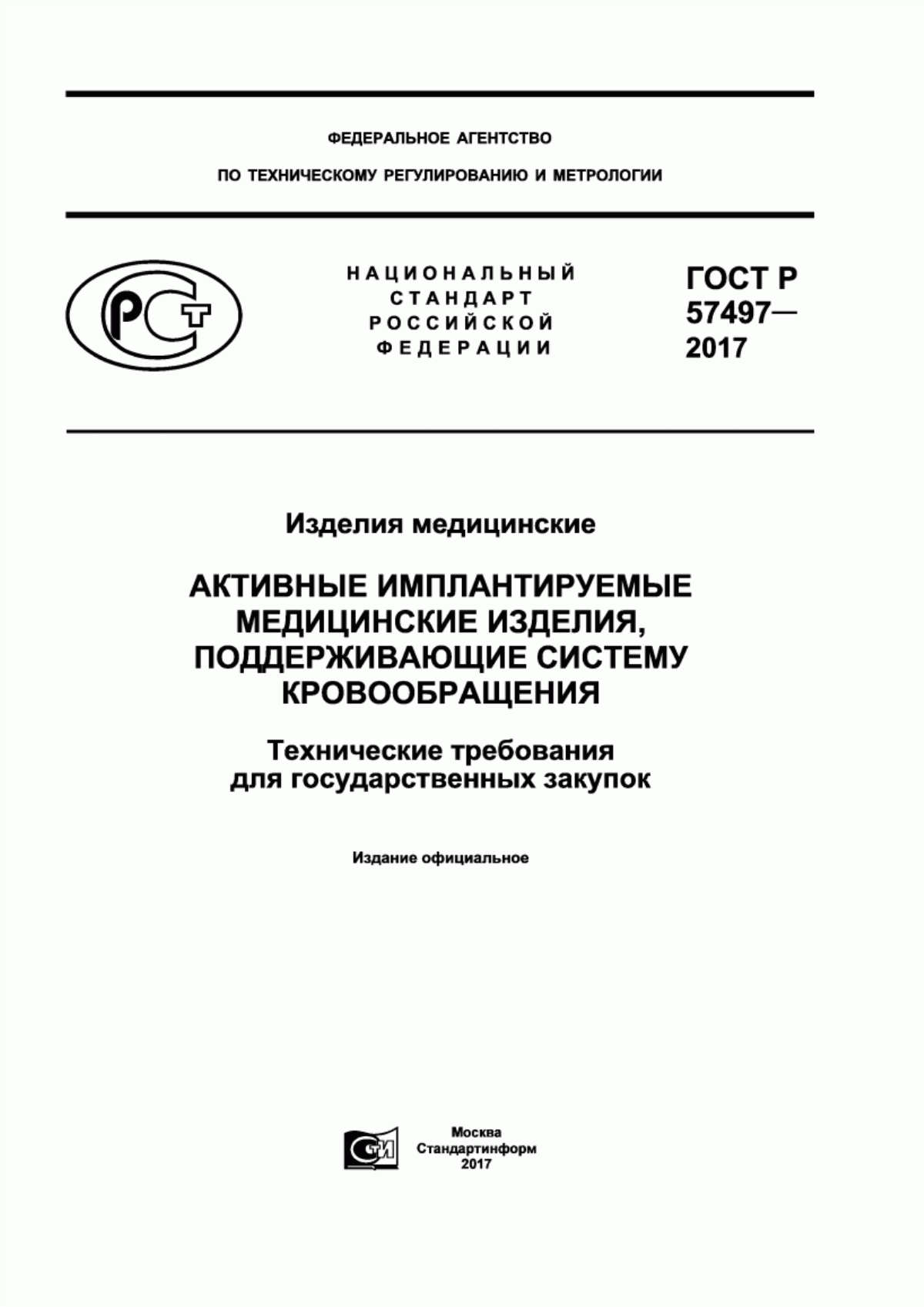 ФЕДЕРАЛЬНОЕ АГЕНТСТВО

ПО ТЕХНИЧЕСКОМУ РЕГУЛИРОВАНИЮ И МЕТРОЛОГИИ

РСТ

НАЦИОНАЛЬНЫЙ СТАНДАРТ РОССИЙСКОЙ ФЕДЕРАЦИИ

ГОСТ Р 57497— 2017

Изделия медицинские

АКТИВНЫЕ ИМПЛАНТИРУЕМЫЕ МЕДИЦИНСКИЕ ИЗДЕЛИЯ, ПОДДЕРЖИВАЮЩИЕ СИСТЕМУ КРОВООБРАЩЕНИЯ

Технические требования для государственных закупок

Издание официальное

СТИ

Москва
Стандартинформ
2017